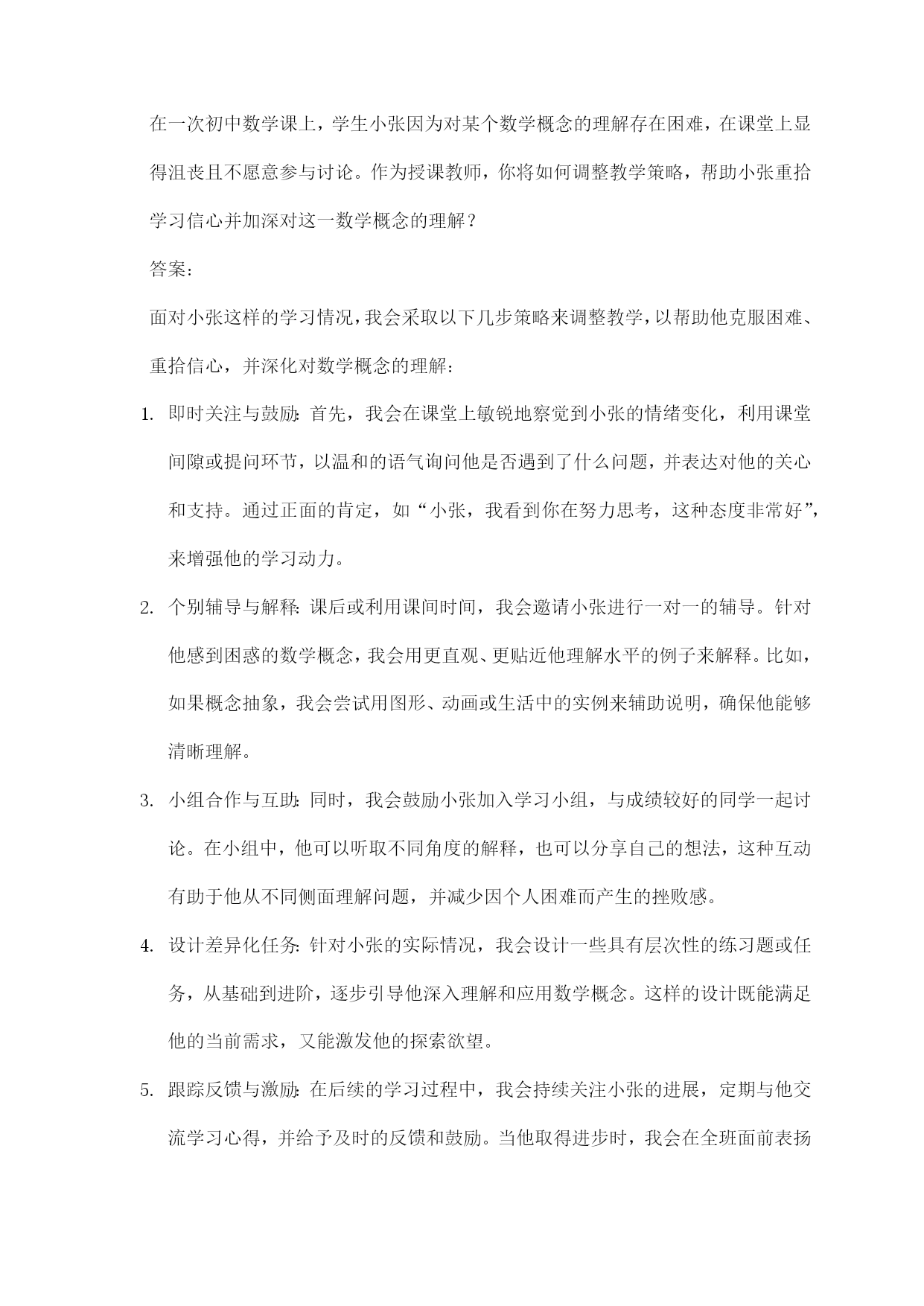 在一次初中数学课上，学生小张因为对某个数学概念的理解存在困难，在课堂上显得沮丧且不愿意参与讨论。作为授课教师，你将如何调整教学策略，帮助小张重拾学习信心并加深对这一数学概念的理解？

答案：

面对小张这样的学习情况，我会采取以下几步策略来调整教学，以帮助他克服困难、重拾信心，并深化对数学概念的理解：

1. 即时关注与鼓励：首先，我会在课堂上敏锐地察觉到小张的情绪变化，利用课堂间隙或提问环节，以温和的语气询问他是否遇到了什么问题，并表达对他的关心和支持。通过正面的肯定，如“小张，我看到你在努力思考，这种态度非常好”，来增强他的学习动力。

2. 个别辅导与解释：课后或利用课间时间，我会邀请小张进行一对一的辅导。针对他感到困惑的数学概念，我会用更直观、更贴近他理解水平的例子来解释。比如，如果概念抽象，我会尝试用图形、动画或生活中的实例来辅助说明，确保他能够清晰理解。

3. 小组合作与互助：同时，我会鼓励小张加入学习小组，与成绩较好的同学一起讨论。在小组中，他可以听取不同角度的解释，也可以分享自己的想法，这种互动有助于他从不同侧面理解问题，并减少因个人困难而产生的挫败感。

4. 设计差异化任务：针对小张的实际情况，我会设计一些具有层次性的练习题或任务，从基础到进阶，逐步引导他深入理解和应用数学概念。这样的设计既能满足他的当前需求，又能激发他的探索欲望。

5. 跟踪反馈与激励：在后续的学习过程中，我会持续关注小张的进展，定期与他交流学习心得，并给予及时的反馈和鼓励。当他取得进步时，我会在全班面前表扬